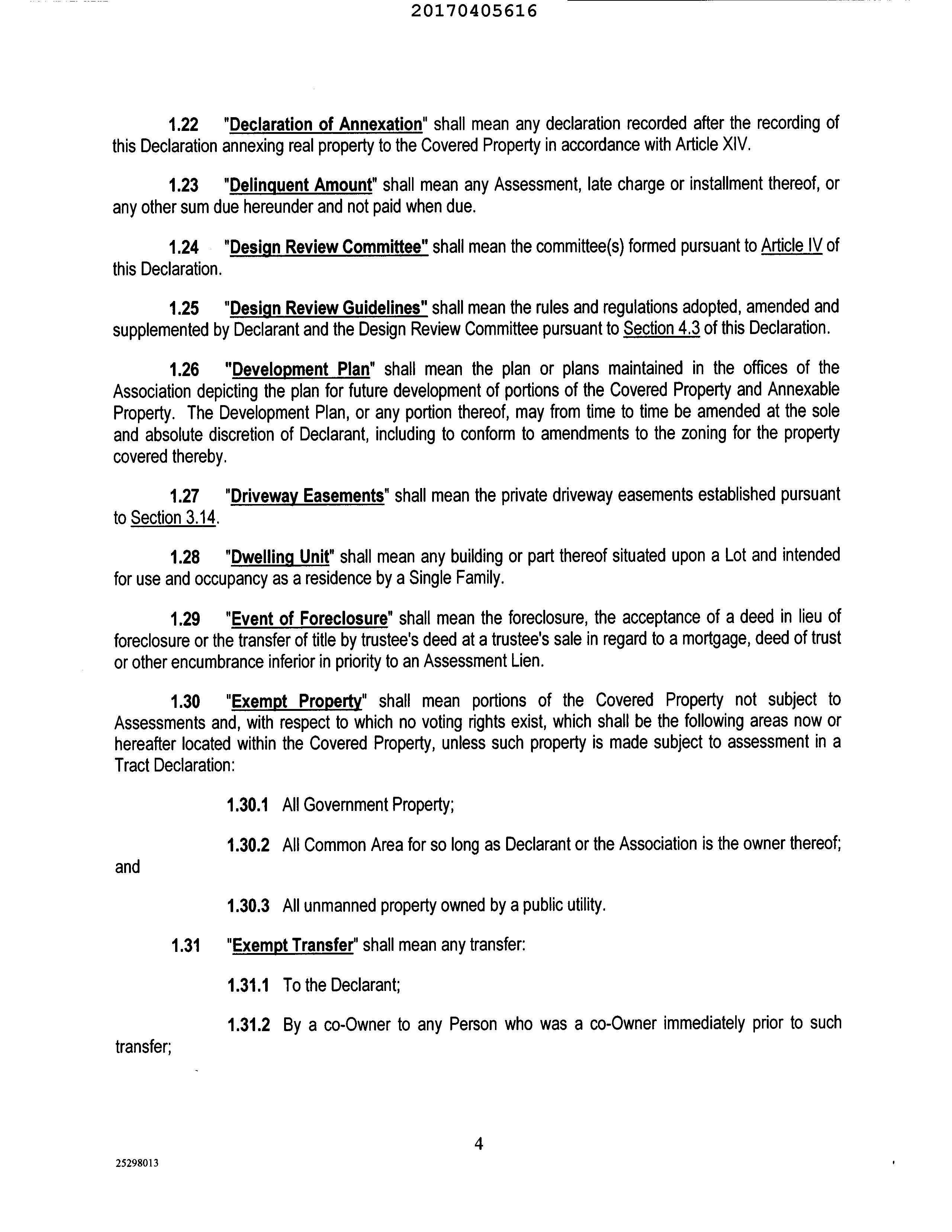 20170405616

1.22 "Declaration of Annexation" shall mean any declaration recorded after the recording of this Declaration annexing real property to the Covered Property in accordance with Article XIV.

1.23 "Delinquent Amount" shall mean any Assessment, late charge or installment thereof, or any other sum due hereunder and not paid when due.

1.24 "Design Review Committee" shall mean the committee(s) formed pursuant to Article IV of this Declaration.

1.25 "Design Review Guidelines" shall mean the rules and regulations adopted, amended and supplemented by Declarant and the Design Review Committee pursuant to Section 4.3 of this Declaration.

1.26 "Development Plan" shall mean the plan or plans maintained in the offices of the Association depicting the plan for future development of portions of the Covered Property and Annexable Property. The Development Plan, or any portion thereof, may from time to time be amended at the sole and absolute discretion of Declarant, including to conform to amendments to the zoning for the property covered thereby.

1.27 "Driveway Easements" shall mean the private driveway easements established pursuant to Section 3.14.

1.28 "Dwelling Unit" shall mean any building or part thereof situated upon a Lot and intended for use and occupancy as a residence by a Single Family.

1.29 "Event of Foreclosure" shall mean the foreclosure, the acceptance of a deed in lieu of foreclosure or the transfer of title by trustee's deed at a trustee's sale in regard to a mortgage, deed of trust or other encumbrance inferior in priority to an Assessment Lien.

1.30 "Exempt Property" shall mean portions of the Covered Property not subject to Assessments and, with respect to which no voting rights exist, which shall be the following areas now or hereafter located within the Covered Property, unless such property is made subject to assessment in a Tract Declaration:

1.30.1 All Government Property;

1.30.2 All Common Area for so long as Declarant or the Association is the owner thereof; and

1.30.3 All unmanned property owned by a public utility.

1.31 "Exempt Transfer" shall mean any transfer:

1.31.1 To the Declarant;

1.31.2 By a co-Owner to any Person who was a co-Owner immediately prior to such transfer;

4

25298013